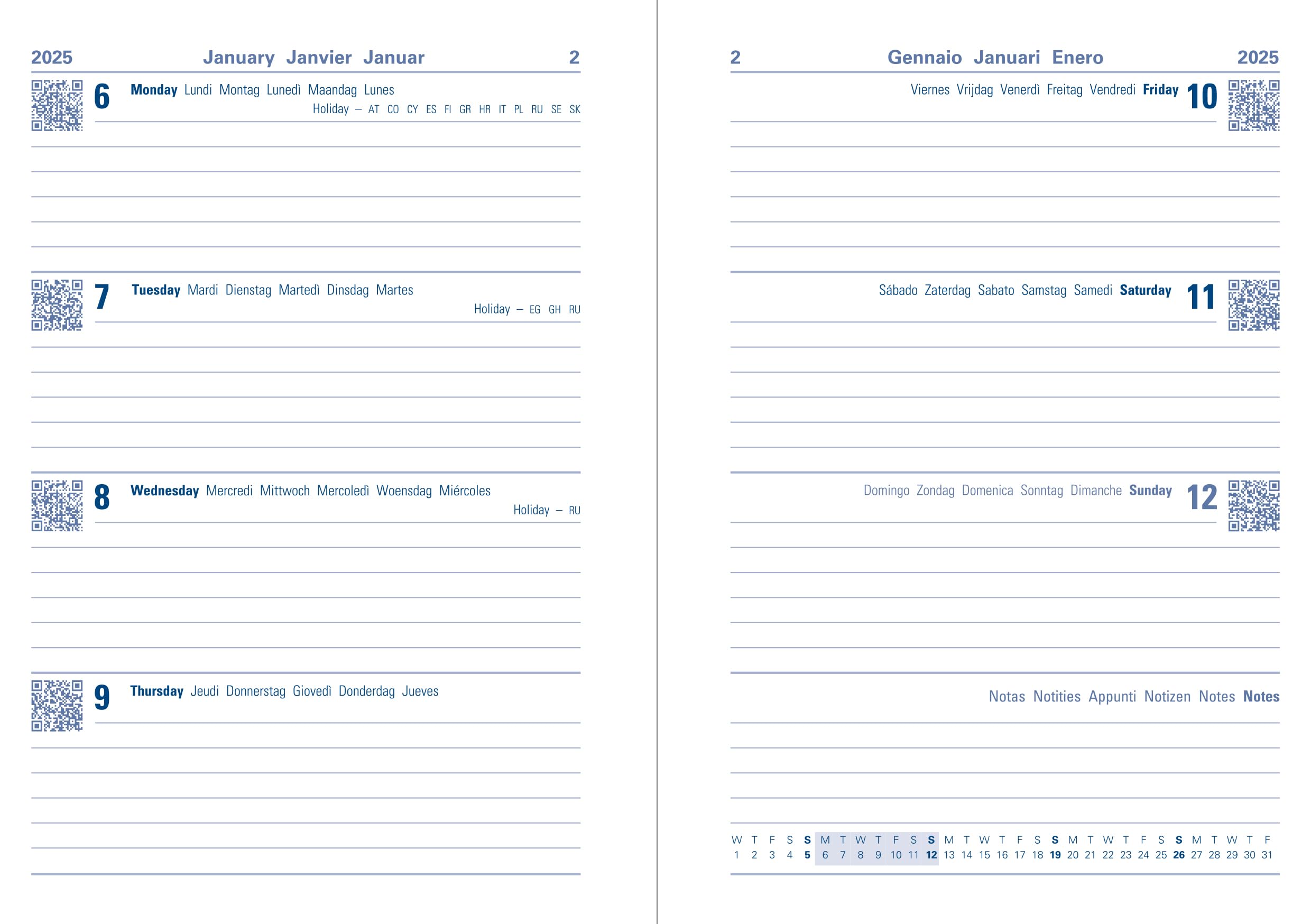 2025 January Janvier Januar 2

6 Monday Lundi Montag Lunedì Maandag Lunes
Holiday – AT CO CY ES FI GR HR IT PL RU SE SK

7 Tuesday Mardi Dienstag Martedì Dinsdag Martes
Holiday – EG GH RU

8 Wednesday Mercredi Mittwoch Mercoledì Woensdag Miércoles
Holiday – RU

9 Thursday Jeudi Donnerstag Giovedì Donderdag Jueves

2 Gennaio Januari Enero 2025

Viernes Vrijdag Venerdì Freitag Vendredi Friday 10

Sábado Zaterdag Sabato Samstag Samedi Saturday 11

Domingo Zondag Domenica Sonntag Dimanche Sunday 12

Notas Notities Appunti Notizen Notes Notes

| W | T | F | S | S | M | T | W | T | F | S | S | M | T | W | T | F | S | S | M | T | W | T | F | S | S | M | T | W | T | F |
|---|---|---|---|---|---|---|---|---|---|---|---|---|---|---|---|---|---|---|---|---|---|---|---|---|---|---|---|---|---|---|
| 1 | 2 | 3 | 4 | 5 | 6 | 7 | 8 | 9 | 10 | 11 | 12 | 13 | 14 | 15 | 16 | 17 | 18 | 19 | 20 | 21 | 22 | 23 | 24 | 25 | 26 | 27 | 28 | 29 | 30 | 31 |